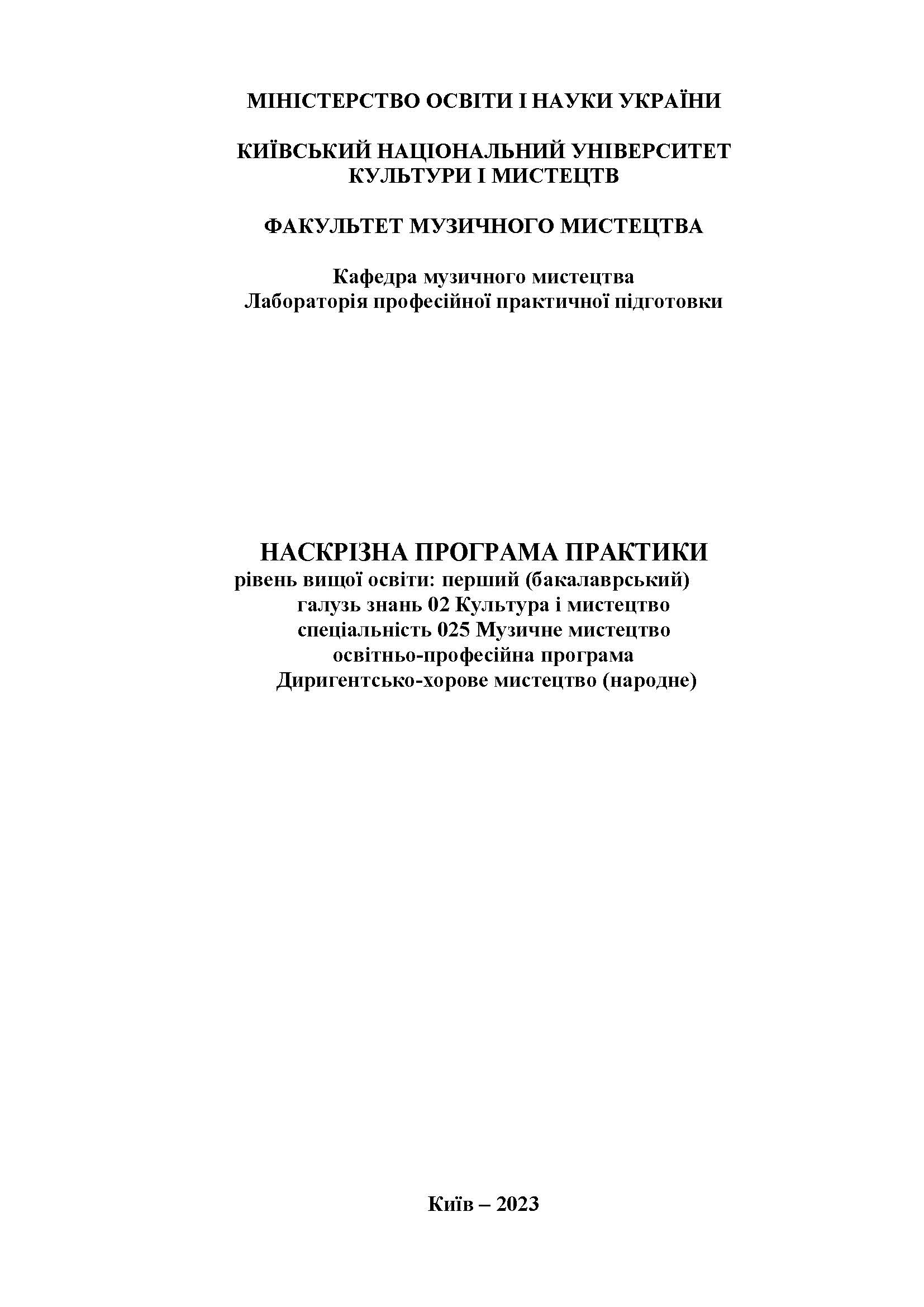 МІНІСТЕРСТВО ОСВІТИ І НАУКИ УКРАЇНИ

КИЇВСЬКИЙ НАЦІОНАЛЬНИЙ УНІВЕРСИТЕТ КУЛЬТУРИ І МИСТЕЦТВ

ФАКУЛЬТЕТ МУЗИЧНОГО МИСТЕЦТВА

Кафедра музичного мистецтва
Лабораторія професійної практичної підготовки

НАСКРІЗНА ПРОГРАМА ПРАКТИКИ
рівень вищої освіти: перший (бакалаврський)
галузь знань 02 Культура і мистецтво
спеціальність 025 Музичне мистецтво
освітньо-професійна програма
Диригентсько-хорове мистецтво (народне)

Київ – 2023